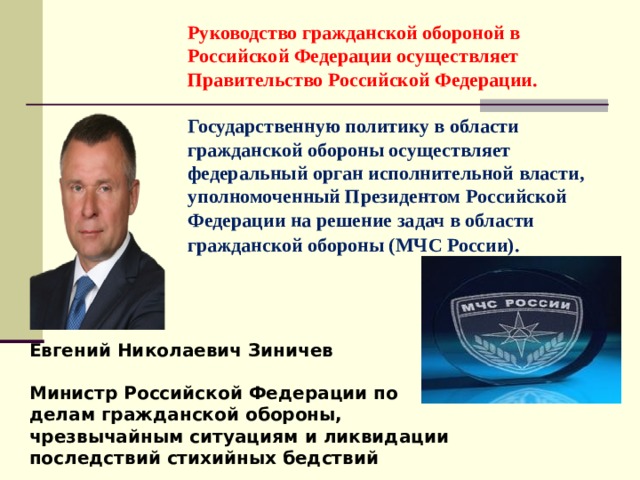 Руководство гражданской обороной в Российской Федерации осуществляет Правительство Российской Федерации.

Государственную политику в области гражданской обороны осуществляет федеральный орган исполнительной власти, уполномоченный Президентом Российской Федерации на решение задач в области гражданской обороны (МЧС России).

МЧС РОССИИ

Евгений Николаевич Зиничев

Министр Российской Федерации по делам гражданской обороны, чрезвычайным ситуациям и ликвидации последствий стихийных бедствий